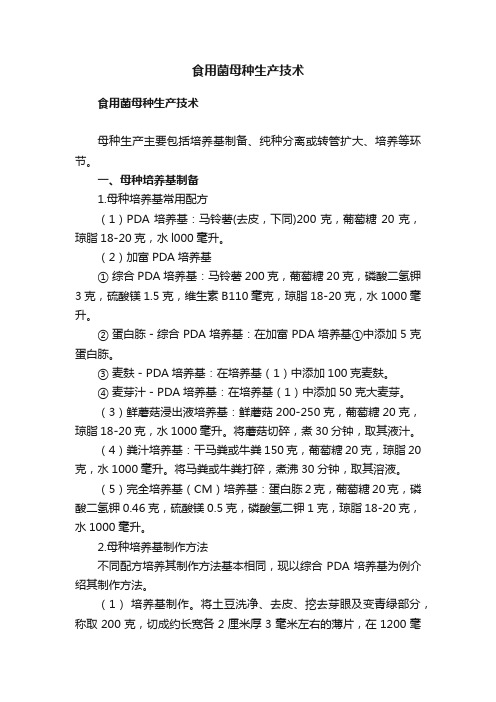 食用菌母种生产技术

食用菌母种生产技术

母种生产主要包括培养基制备、纯种分离或转管扩大、培养等环节。

一、母种培养基制备

1.母种培养基常用配方

（1）PDA 培养基：马铃薯(去皮，下同)200 克，葡萄糖 20 克，琼脂 18-20 克，水 l000 毫升。

（2）加富 PDA 培养基

① 综合 PDA 培养基：马铃薯 200 克，葡萄糖 20 克，磷酸二氢钾 3 克，硫酸镁 1.5 克，维生素 B110 毫克，琼脂 18-20 克，水 1000 毫升。

② 蛋白胨 - 综合 PDA 培养基：在加富 PDA 培养基①中添加 5 克蛋白胨。

③ 麦麸 - PDA 培养基：在培养基（1）中添加 100 克麦麸。

④ 麦芽汁 - PDA 培养基：在培养基（1）中添加 50 克大麦芽。

（3）鲜蘑菇浸出液培养基：鲜蘑菇 200-250 克，葡萄糖 20 克，琼脂 18-20 克，水 1000 毫升。将蘑菇切碎，煮 30 分钟，取其液汁。

（4）粪汁培养基：干马粪或牛粪 150 克，葡萄糖 20 克，琼脂 20 克，水 1000 毫升。将马粪或牛粪打碎，煮沸 30 分钟，取其溶液。

（5）完全培养基（CM）培养基：蛋白胨 2 克，葡萄糖 20 克，磷酸二氢钾 0.46 克，硫酸镁 0.5 克，磷酸氢二钾 1 克，琼脂 18-20 克，水 1000 毫升。

2.母种培养基制作方法

不同配方培养其制作方法基本相同，现以综合 PDA 培养基为例介绍其制作方法。

（1） 培养基制作。将土豆洗净、去皮、挖去芽眼及变青绿部分，称取 200 克，切成约长宽各 2 厘米厚 3 毫米左右的薄片，在 1200 毫